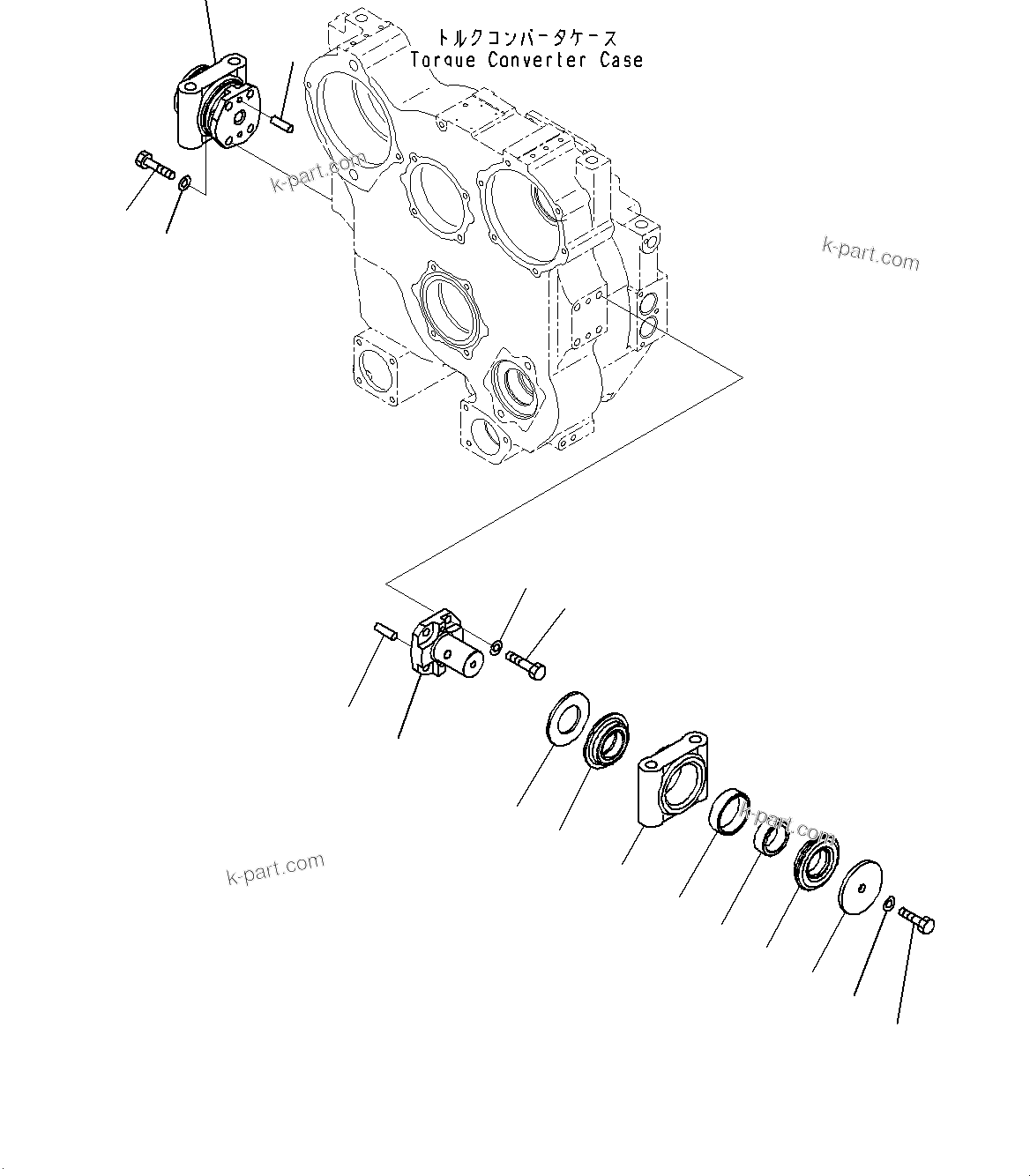 トルクコンバータケース
Torque Converter Case

k-part.com

k-part.com

k-part.com

k-part.com